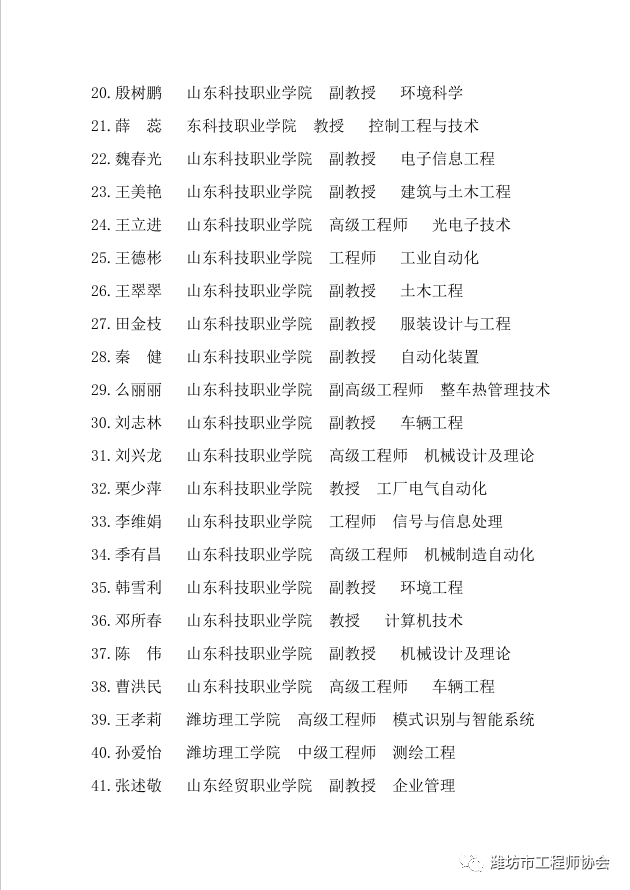 20. 殷树鹏　山东科技职业学院　副教授　环境科学
21. 薛　蕊　东科技职业学院　教授　控制工程与技术
22. 魏春光　山东科技职业学院　副教授　电子信息工程
23. 王美艳　山东科技职业学院　副教授　建筑与土木工程
24. 王立进　山东科技职业学院　高级工程师　光电子技术
25. 王德彬　山东科技职业学院　工程师　工业自动化
26. 王翠翠　山东科技职业学院　副教授　土木工程
27. 田金枝　山东科技职业学院　副教授　服装设计与工程
28. 秦　健　山东科技职业学院　副教授　自动化装置
29. 么丽丽　山东科技职业学院　副高级工程师　整车热管理技术
30. 刘志林　山东科技职业学院　副教授　车辆工程
31. 刘兴龙　山东科技职业学院　高级工程师　机械设计及理论
32. 栗少萍　山东科技职业学院　教授　工厂电气自动化
33. 李维娟　山东科技职业学院　工程师　信号与信息处理
34. 季有昌　山东科技职业学院　高级工程师　机械制造自动化
35. 韩雪利　山东科技职业学院　副教授　环境工程
36. 邓所春　山东科技职业学院　教授　计算机技术
37. 陈　伟　山东科技职业学院　副教授　机械设计及理论
38. 曹洪民　山东科技职业学院　高级工程师　车辆工程
39. 王孝莉　潍坊理工学院　高级工程师　模式识别与智能系统
40. 孙爱怡　潍坊理工学院　中级工程师　测绘工程
41. 张述敬　山东经贸职业学院　副教授　企业管理

潍坊市工程师协会